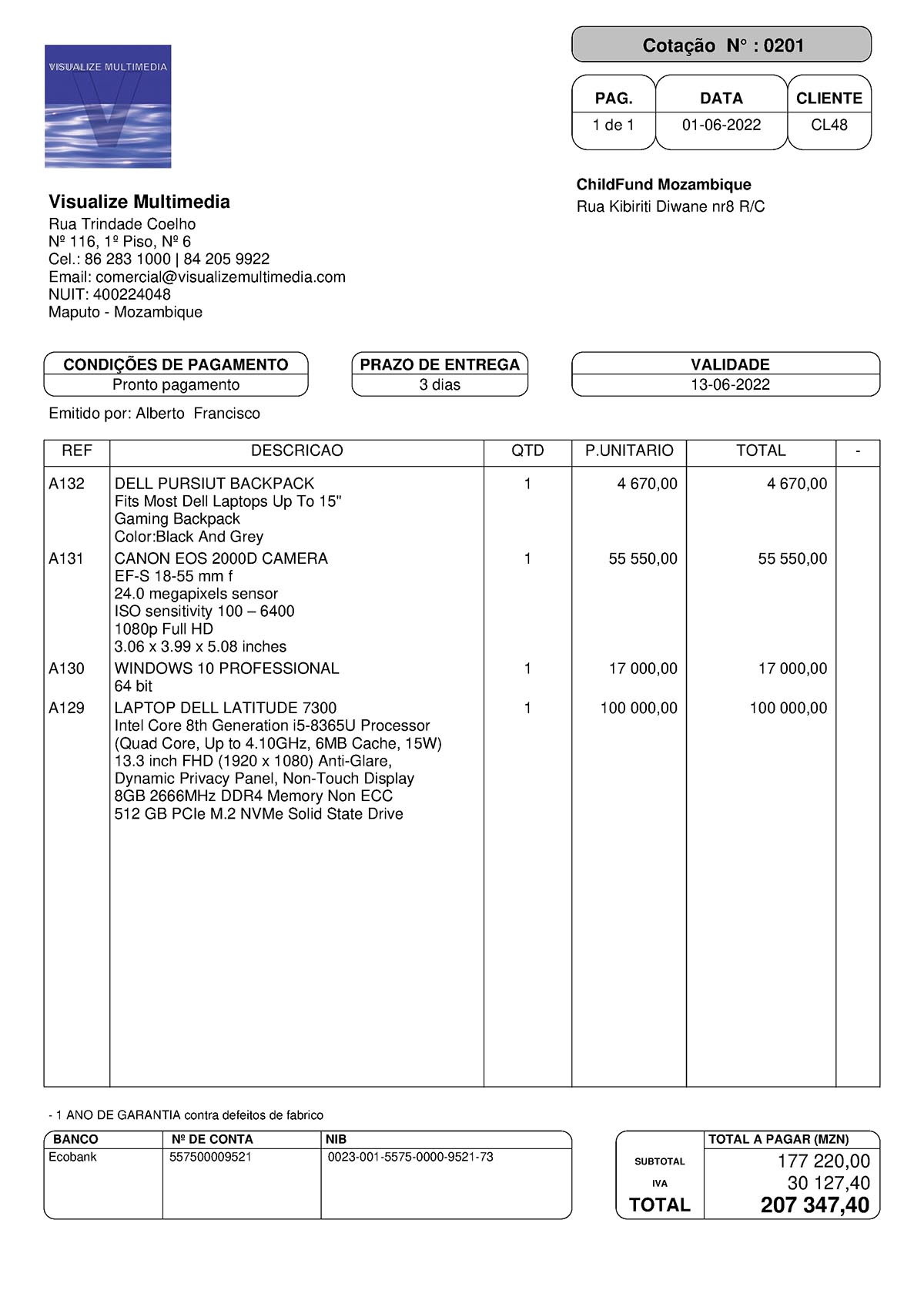 VISUALIZE MULTIMEDIA

Cotação N° : 0201

| PAG. | DATA | CLIENTE |
|---|---|---|
| 1 de 1 | 01-06-2022 | CL48 |

ChildFund Mozambique
Rua Kibiriti Diwane nr8 R/C

Visualize Multimedia
Rua Trindade Coelho
Nº 116, 1º Piso, Nº 6
Cel.: 86 283 1000 | 84 205 9922
Email: comercial@visualizemultimedia.com
NUIT: 400224048
Maputo - Mozambique

| CONDIÇÕES DE PAGAMENTO | PRAZO DE ENTREGA | VALIDADE |
|---|---|---|
| Pronto pagamento | 3 dias | 13-06-2022 |

Emitido por: Alberto Francisco

| REF | DESCRICAO | QTD | P.UNITARIO | TOTAL | - |
|---|---|---|---|---|---|
| A132 | DELL PURSIUT BACKPACK Fits Most Dell Laptops Up To 15" Gaming Backpack Color:Black And Grey | 1 | 4 670,00 | 4 670,00 | |
| A131 | CANON EOS 2000D CAMERA EF-S 18-55 mm f 24.0 megapixels sensor ISO sensitivity 100 – 6400 1080p Full HD 3.06 x 3.99 x 5.08 inches | 1 | 55 550,00 | 55 550,00 | |
| A130 | WINDOWS 10 PROFESSIONAL 64 bit | 1 | 17 000,00 | 17 000,00 | |
| A129 | LAPTOP DELL LATITUDE 7300 Intel Core 8th Generation i5-8365U Processor (Quad Core, Up to 4.10GHz, 6MB Cache, 15W) 13.3 inch FHD (1920 x 1080) Anti-Glare, Dynamic Privacy Panel, Non-Touch Display 8GB 2666MHz DDR4 Memory Non ECC 512 GB PCIe M.2 NVMe Solid State Drive | 1 | 100 000,00 | 100 000,00 | |

- 1 ANO DE GARANTIA contra defeitos de fabrico

| BANCO | Nº DE CONTA | NIB |
|---|---|---|
| Ecobank | 557500009521 | 0023-001-5575-0000-9521-73 |

| | TOTAL A PAGAR (MZN) |
|---|---|
| SUBTOTAL | 177 220,00 |
| IVA | 30 127,40 |
| TOTAL | 207 347,40 |